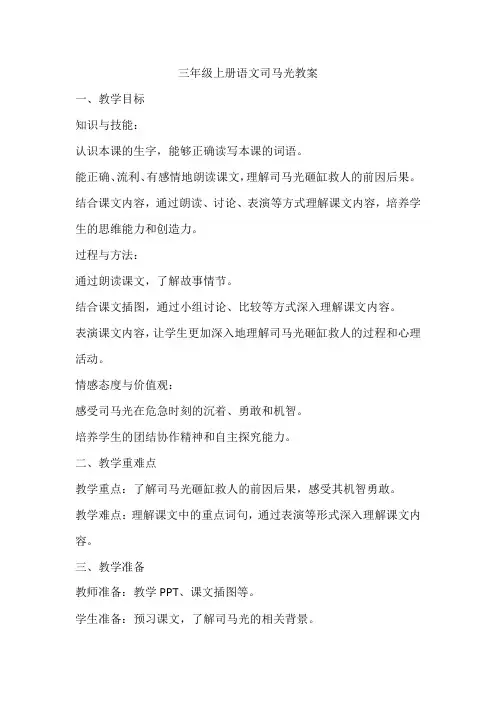 三年级上册语文司马光教案

一、教学目标

知识与技能：

认识本课的生字，能够正确读写本课的词语。

能正确、流利、有感情地朗读课文，理解司马光砸缸救人的前因后果。

结合课文内容，通过朗读、讨论、表演等方式理解课文内容，培养学生的思维能力和创造力。

过程与方法：

通过朗读课文，了解故事情节。

结合课文插图，通过小组讨论、比较等方式深入理解课文内容。

表演课文内容，让学生更加深入地理解司马光砸缸救人的过程和心理活动。

情感态度与价值观：

感受司马光在危急时刻的沉着、勇敢和机智。

培养学生的团结协作精神和自主探究能力。

二、教学重难点

教学重点：了解司马光砸缸救人的前因后果，感受其机智勇敢。

教学难点：理解课文中的重点词句，通过表演等形式深入理解课文内容。

三、教学准备

教师准备：教学 PPT、课文插图等。

学生准备：预习课文，了解司马光的相关背景。